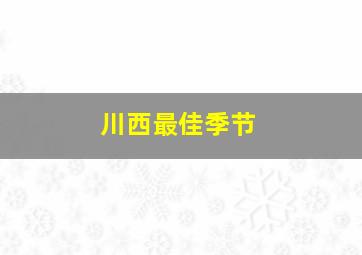 川西最佳季节